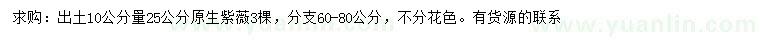 求购：出土10公分量25公分原生紫薇3棵，分支60-80公分，不分花色。有货源的联系

www.yuanlin.com